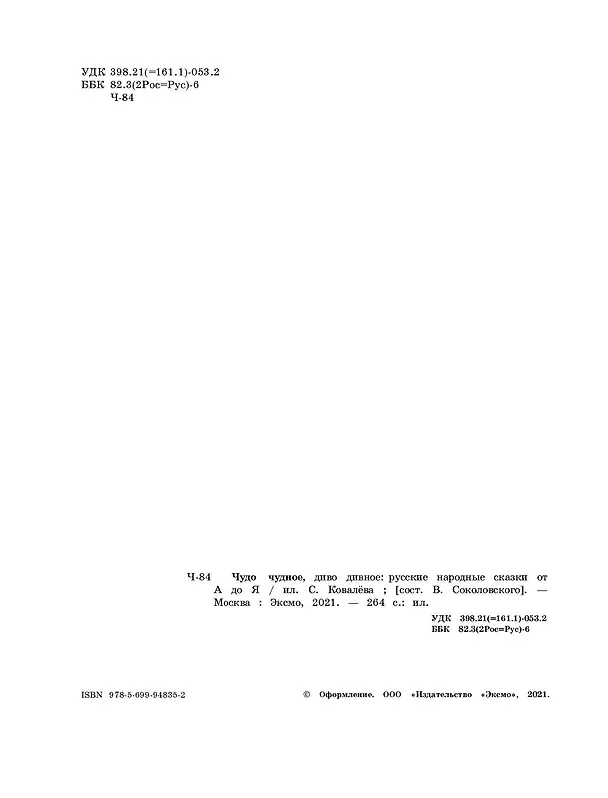 УДК 398.21(=161.1)-053.2
ББК 82.3(2Рос=Рус)-6
Ч-84

Ч-84 Чудо чудное, диво дивное: русские народные сказки от А до Я / ил. С. Ковалёва ; [сост. В. Соколовского]. — Москва : Эксмо, 2021. — 264 с.: ил.

УДК 398.21(=161.1)-053.2
ББК 82.3(2Рос=Рус)-6

ISBN 978-5-699-94835-2

© Оформление. ООО «Издательство «Эксмо», 2021.